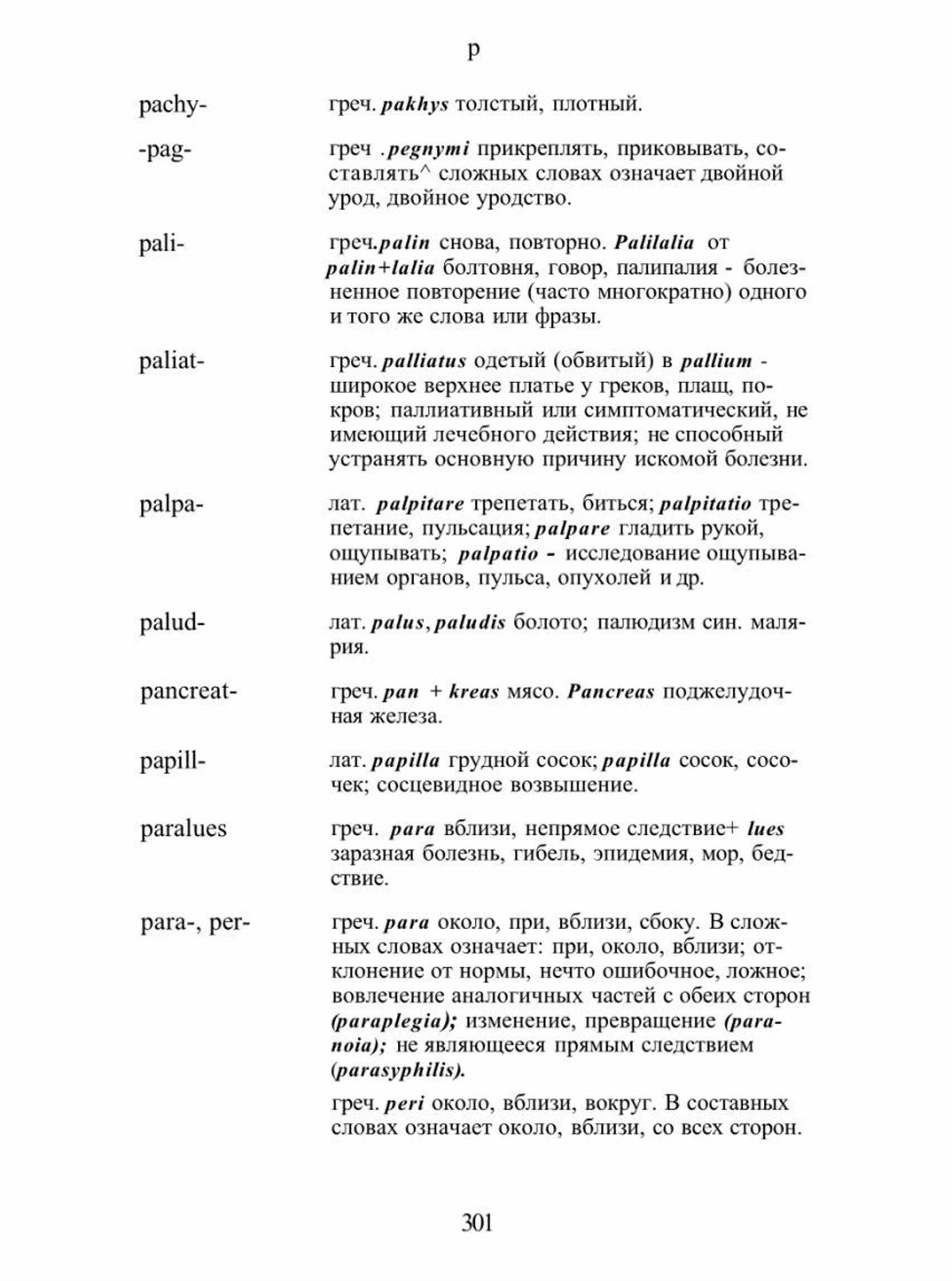 p

pachy- греч. pakhys толстый, плотный.

-pag- греч .pegnymi прикреплять, приковывать, составлять^ сложных словах означает двойной урод, двойное уродство.

pali- греч.palin снова, повторно. Palilalia от palin+lalia болтовня, говор, палипалия - болезненное повторение (часто многократно) одного и того же слова или фразы.

paliat- греч. palliatus одетый (обвитый) в pallium - широкое верхнее платье у греков, плащ, покров; паллиативный или симптоматический, не имеющий лечебного действия; не способный устранять основную причину искомой болезни.

palpa- лат. palpitare трепетать, биться; palpitatio трепетание, пульсация; palpare гладить рукой, ощупывать; palpatio - исследование ощупыванием органов, пульса, опухолей и др.

palud- лат. palus, paludis болото; палюдизм син. малярия.

pancreat- греч. pan + kreas мясо. Pancreas поджелудочная железа.

papill- лат. papilla грудной сосок; papilla сосок, сосочек; сосцевидное возвышение.

paralues греч. para вблизи, непрямое следствие+ lues заразная болезнь, гибель, эпидемия, мор, бедствие.

para-, per- греч. para около, при, вблизи, сбоку. В сложных словах означает: при, около, вблизи; отклонение от нормы, нечто ошибочное, ложное; вовлечение аналогичных частей с обеих сторон (paraplegia); изменение, превращение (paranoia); не являющееся прямым следствием (parasyphilis).

греч. peri около, вблизи, вокруг. В составных словах означает около, вблизи, со всех сторон.

301